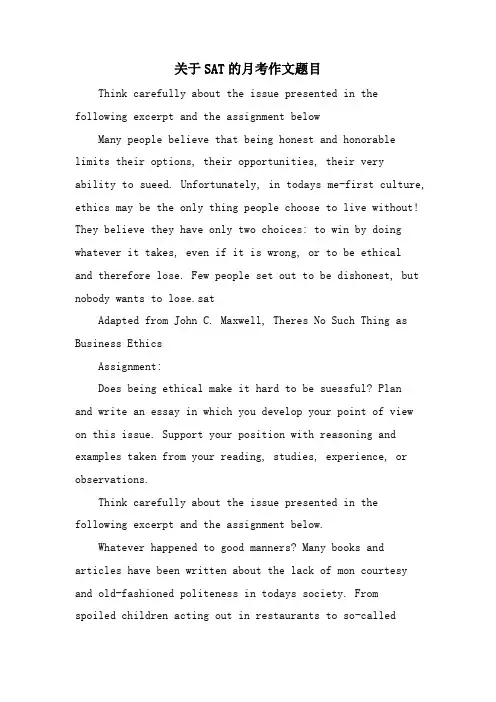 关于SAT的月考作文题目

Think carefully about the issue presented in the following excerpt and the assignment below

Many people believe that being honest and honorable limits their options, their opportunities, their very ability to sueed. Unfortunately, in todays me-first culture, ethics may be the only thing people choose to live without! They believe they have only two choices: to win by doing whatever it takes, even if it is wrong, or to be ethical and therefore lose. Few people set out to be dishonest, but nobody wants to lose.sat

Adapted from John C. Maxwell, Theres No Such Thing as Business Ethics

Assignment:

Does being ethical make it hard to be suessful? Plan and write an essay in which you develop your point of view on this issue. Support your position with reasoning and examples taken from your reading, studies, experience, or observations.

Think carefully about the issue presented in the following excerpt and the assignment below.

Whatever happened to good manners? Many books and articles have been written about the lack of mon courtesy and old-fashioned politeness in todays society. From spoiled children acting out in restaurants to so-called